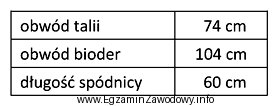 | obwód talii | 74 cm |
|---|---|
| obwód bioder | 104 cm |
| długość spódnicy | 60 cm |

www.EgzaminZawodowy.info